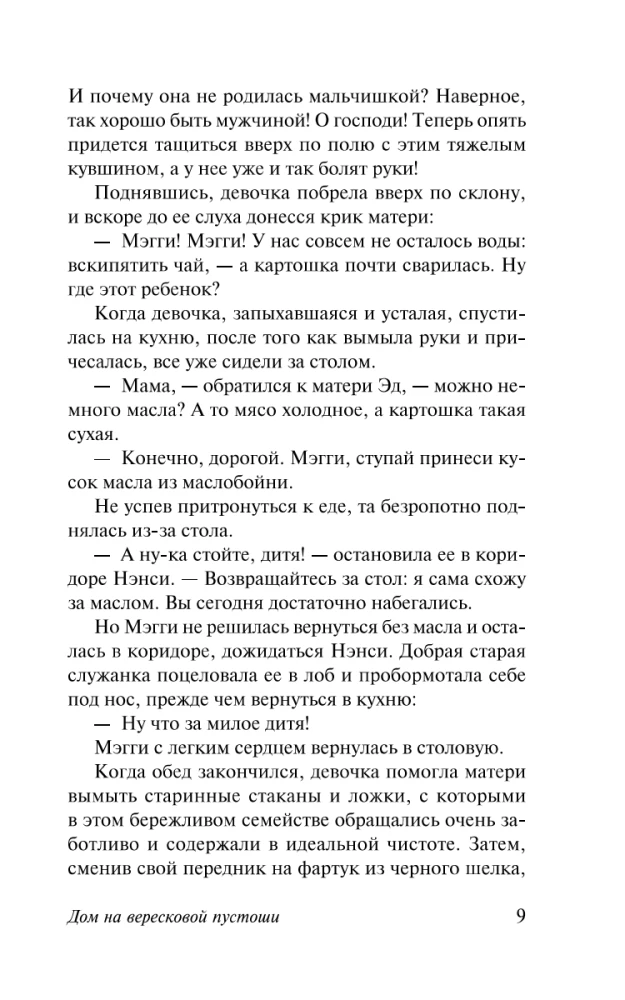 И почему она не родилась мальчишкой? Наверное, так хорошо быть мужчиной! О господи! Теперь опять придется тащиться вверх по полю с этим тяжелым кувшином, а у нее уже и так болят руки!

Поднявшись, девочка побрела вверх по склону, и вскоре до ее слуха донесся крик матери:

— Мэгги! Мэгги! У нас совсем не осталось воды: вскипятить чай, — а картошка почти сварилась. Ну где этот ребенок?

Когда девочка, запыхавшаяся и усталая, спустилась на кухню, после того как вымыла руки и причесалась, все уже сидели за столом.

— Мама, — обратился к матери Эд, — можно немного масла? А то мясо холодное, а картошка такая сухая.

— Конечно, дорогой. Мэгги, ступай принеси кусок масла из маслобойни.

Не успев притронуться к еде, та безропотно поднялась из-за стола.

— А ну-ка стойте, дитя! — остановила ее в коридоре Нэнси. — Возвращайтесь за стол: я сама схожу за маслом. Вы сегодня достаточно набегались.

Но Мэгги не решилась вернуться без масла и осталась в коридоре, дожидаться Нэнси. Добрая старая служанка поцеловала ее в лоб и пробормотала себе под нос, прежде чем вернуться в кухню:

— Ну что за милое дитя!

Мэгги с легким сердцем вернулась в столовую.

Когда обед закончился, девочка помогла матери вымыть старинные стаканы и ложки, с которыми в этом бережливом семействе обращались очень заботливо и содержали в идеальной чистоте. Затем, сменив свой передник на фартук из черного шелка,

Дом на вересковой пустоши 9